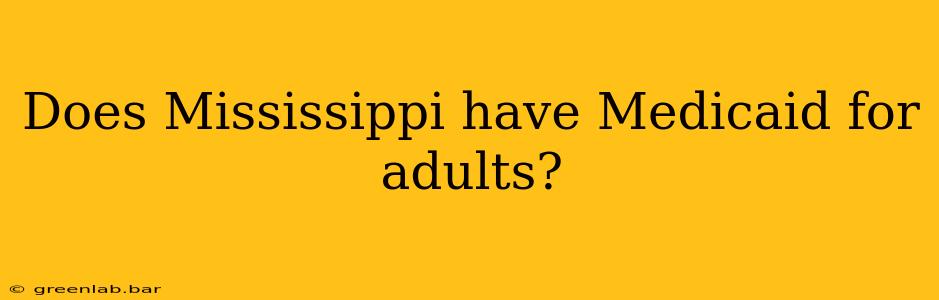 Does Mississippi have Medicaid for adults?

© greenlab.bar